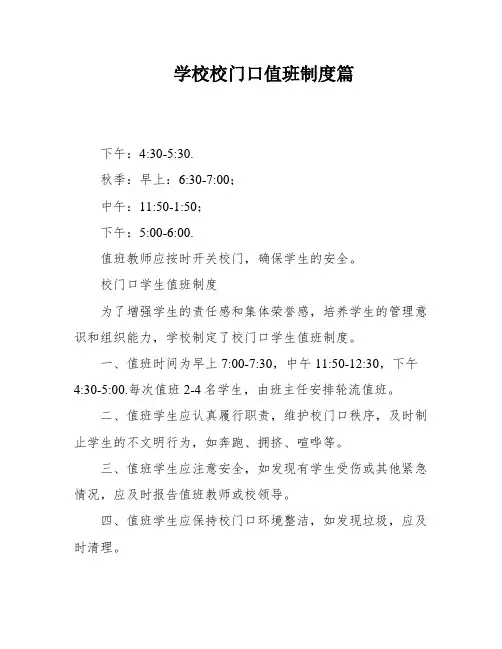 学校校门口值班制度篇

下午：4:30-5:30.

秋季：早上：6:30-7:00；

中午：11:50-1:50；

下午：5:00-6:00.

值班教师应按时开关校门，确保学生的安全。

校门口学生值班制度

为了增强学生的责任感和集体荣誉感，培养学生的管理意识和组织能力，学校制定了校门口学生值班制度。

一、值班时间为早上 7:00-7:30，中午 11:50-12:30，下午 4:30-5:00.每次值班 2-4 名学生，由班主任安排轮流值班。

二、值班学生应认真履行职责，维护校门口秩序，及时制止学生的不文明行为，如奔跑、拥挤、喧哗等。

三、值班学生应注意安全，如发现有学生受伤或其他紧急情况，应及时报告值班教师或校领导。

四、值班学生应保持校门口环境整洁，如发现垃圾，应及时清理。